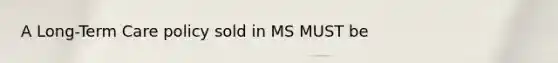 A Long-Term Care policy sold in MS MUST be